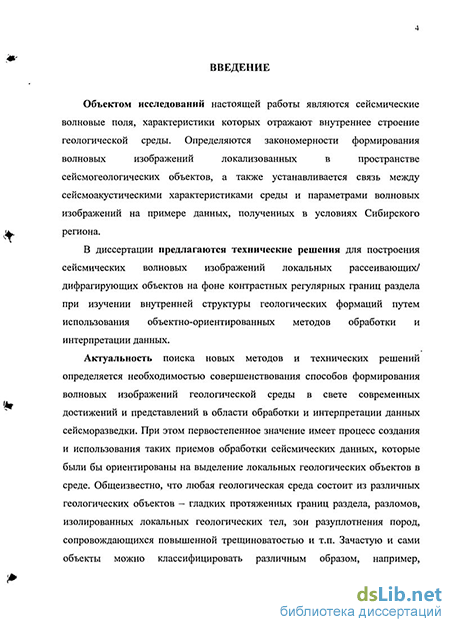 4

ВВЕДЕНИЕ

Объектом исследований настоящей работы являются сейсмические волновые поля, характеристики которых отражают внутреннее строение геологической среды. Определяются закономерности формирования волновых изображений локализованных в пространстве сейсмогеологических объектов, а также устанавливается связь между сейсмоакустическими характеристиками среды и параметрами волновых изображений на примере данных, полученных в условиях Сибирского региона.

В диссертации предлагаются технические решения для построения сейсмических волновых изображений локальных рассеивающих/ дифрагирующих объектов на фоне контрастных регулярных границ раздела при изучении внутренней структуры геологических формаций путем использования объектно-ориентированных методов обработки и интерпретации данных.

Актуальность поиска новых методов и технических решений определяется необходимостью совершенствования способов формирования волновых изображений геологической среды в свете современных достижений и представлений в области обработки и интерпретации данных сейсморазведки. При этом первостепенное значение имеет процесс создания и использования таких приемов обработки сейсмических данных, которые были бы ориентированы на выделение локальных геологических объектов в среде. Общеизвестно, что любая геологическая среда состоит из различных геологических объектов – гладких протяженных границ раздела, разломов, изолированных локальных геологических тел, зон разуплотнения пород, сопровождающихся повышенной трещиноватостью и т.п. Зачастую и сами объекты можно классифицировать различным образом, например,

dsLib.net
библиотека диссертаций